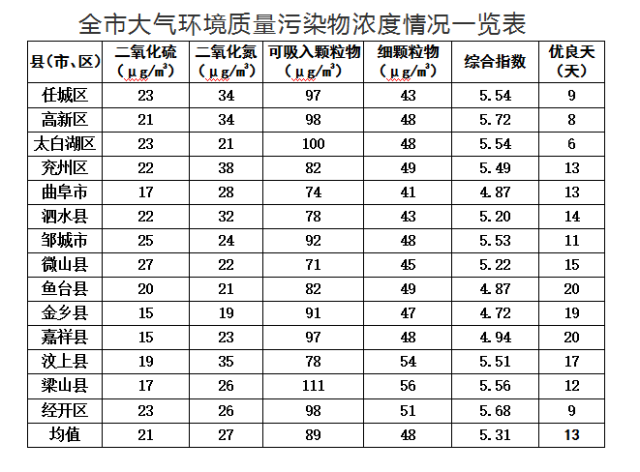 全市大气环境质量污染物浓度情况一览表

| 县（市、区） | 二氧化硫（μg/m³） | 二氧化氮（μg/m³） | 可吸入颗粒物（μg/m³） | 细颗粒物（μg/m³） | 综合指数 | 优良天（天） |
|---|---|---|---|---|---|---|
| 任城区 | 23 | 34 | 97 | 43 | 5.54 | 9 |
| 高新区 | 21 | 34 | 98 | 48 | 5.72 | 8 |
| 太白湖区 | 23 | 21 | 100 | 48 | 5.54 | 6 |
| 兖州区 | 22 | 38 | 82 | 49 | 5.49 | 13 |
| 曲阜市 | 17 | 28 | 74 | 41 | 4.87 | 13 |
| 泗水县 | 22 | 32 | 78 | 43 | 5.20 | 14 |
| 邹城市 | 25 | 24 | 92 | 48 | 5.53 | 11 |
| 微山县 | 27 | 22 | 71 | 45 | 5.22 | 15 |
| 鱼台县 | 20 | 21 | 82 | 49 | 4.87 | 20 |
| 金乡县 | 15 | 19 | 91 | 47 | 4.72 | 19 |
| 嘉祥县 | 15 | 23 | 97 | 48 | 4.94 | 20 |
| 汶上县 | 19 | 35 | 78 | 54 | 5.51 | 17 |
| 梁山县 | 17 | 26 | 111 | 56 | 5.56 | 12 |
| 经开区 | 23 | 26 | 98 | 51 | 5.68 | 9 |
| 均值 | 21 | 27 | 89 | 48 | 5.31 | 13 |